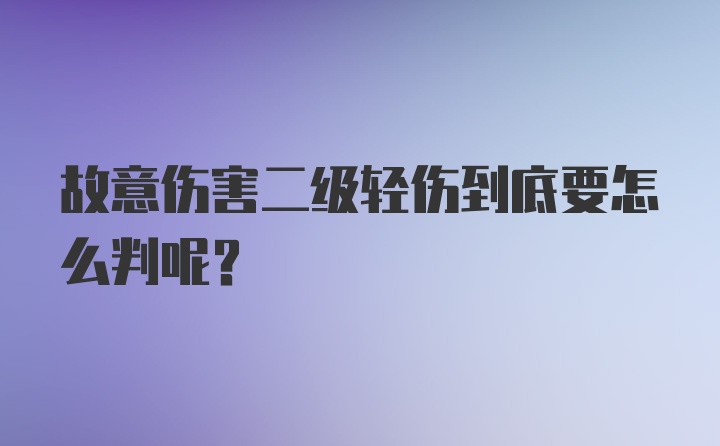 故意伤害二级轻伤到底要怎么判呢？